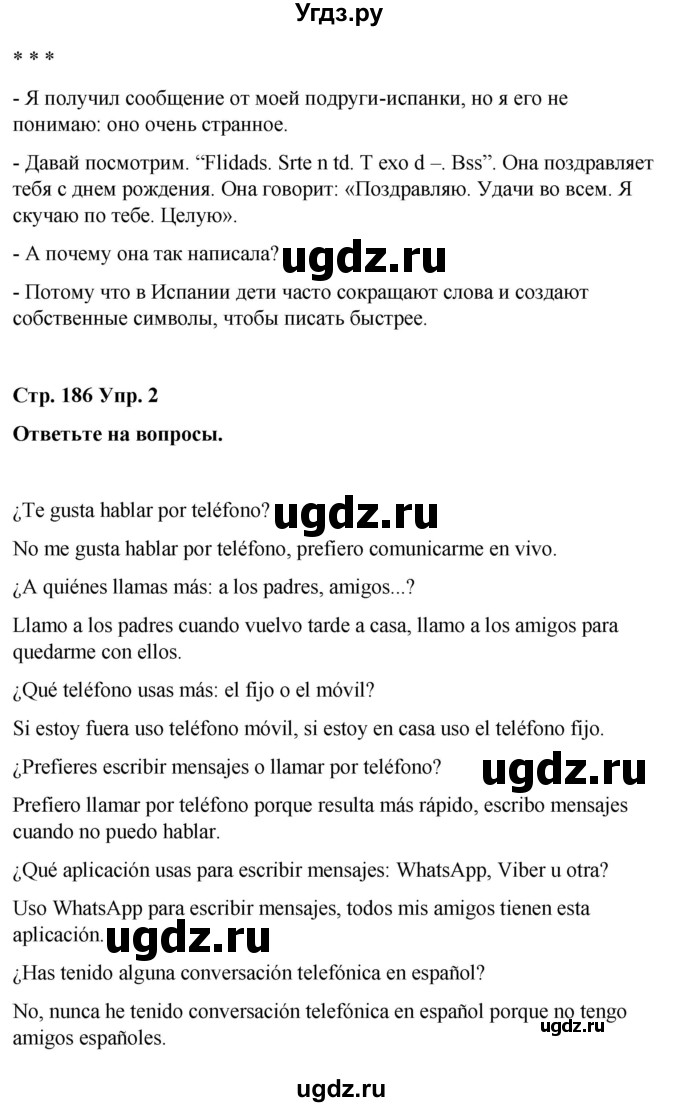 Угдз.ру

* * *

- Я получил сообщение от моей подруги-испанки, но я его не понимаю: оно очень странное.

- Давай посмотрим. “Flidads. Srte n td. T exo d –. Bss”. Она поздравляет тебя с днем рождения. Она говорит: «Поздравляю. Удачи во всем. Я скучаю по тебе. Целую».

- А почему она так написала? ugdz.ru

- Потому что в Испании дети часто сокращают слова и создают собственные символы, чтобы писать быстрее.

Стр. 186 Упр. 2

Ответьте на вопросы.

¿Te gusta hablar por teléfono? ugdz.ru

No me gusta hablar por teléfono, prefiero comunicarme en vivo.

¿A quiénes llamas más: a los padres, amigos...?

Llamo a los padres cuando vuelvo tarde a casa, llamo a los amigos para quedarme con ellos.

¿Qué teléfono usas más: el fijo o el móvil?

Si estoy fuera uso teléfono móvil, si estoy en casa uso el teléfono fijo.

¿Prefieres escribir mensajes o llamar por teléfono? ugdz.ru

Prefiero llamar por teléfono porque resulta más rápido, escribo mensajes cuando no puedo hablar.

¿Qué aplicación usas para escribir mensajes: WhatsApp, Viber u otra?

Uso WhatsApp para escribir mensajes, todos mis amigos tienen esta aplicación. ugdz.ru

¿Has tenido alguna conversación telefónica en español?

No, nunca he tenido conversación telefónica en español porque no tengo amigos españoles. ugdz.ru

ugdz.ru